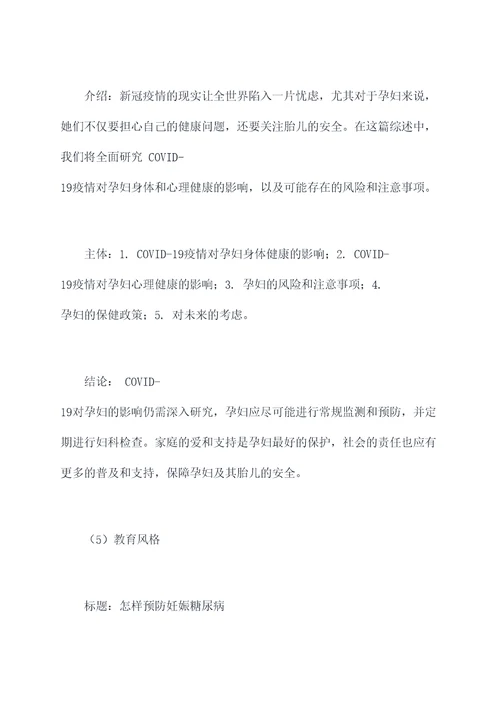 介绍：新冠疫情的现实让全世界陷入一片忧虑，尤其对于孕妇来说，她们不仅要担心自己的健康问题，还要关注胎儿的安全。在这篇综述中，我们将全面研究 COVID-19疫情对孕妇身体和心理健康的影响，以及可能存在的风险和注意事项。

主体：1. COVID-19疫情对孕妇身体健康的影响；2. COVID-19疫情对孕妇心理健康的影响；3. 孕妇的风险和注意事项；4. 孕妇的保健政策；5. 对未来的考虑。

结论： COVID-19对孕妇的影响仍需深入研究，孕妇应尽可能进行常规监测和预防，并定期进行妇科检查。家庭的爱和支持是孕妇最好的保护，社会的责任也应有更多的普及和支持，保障孕妇及其胎儿的安全。

（5）教育风格

标题：怎样预防妊娠糖尿病